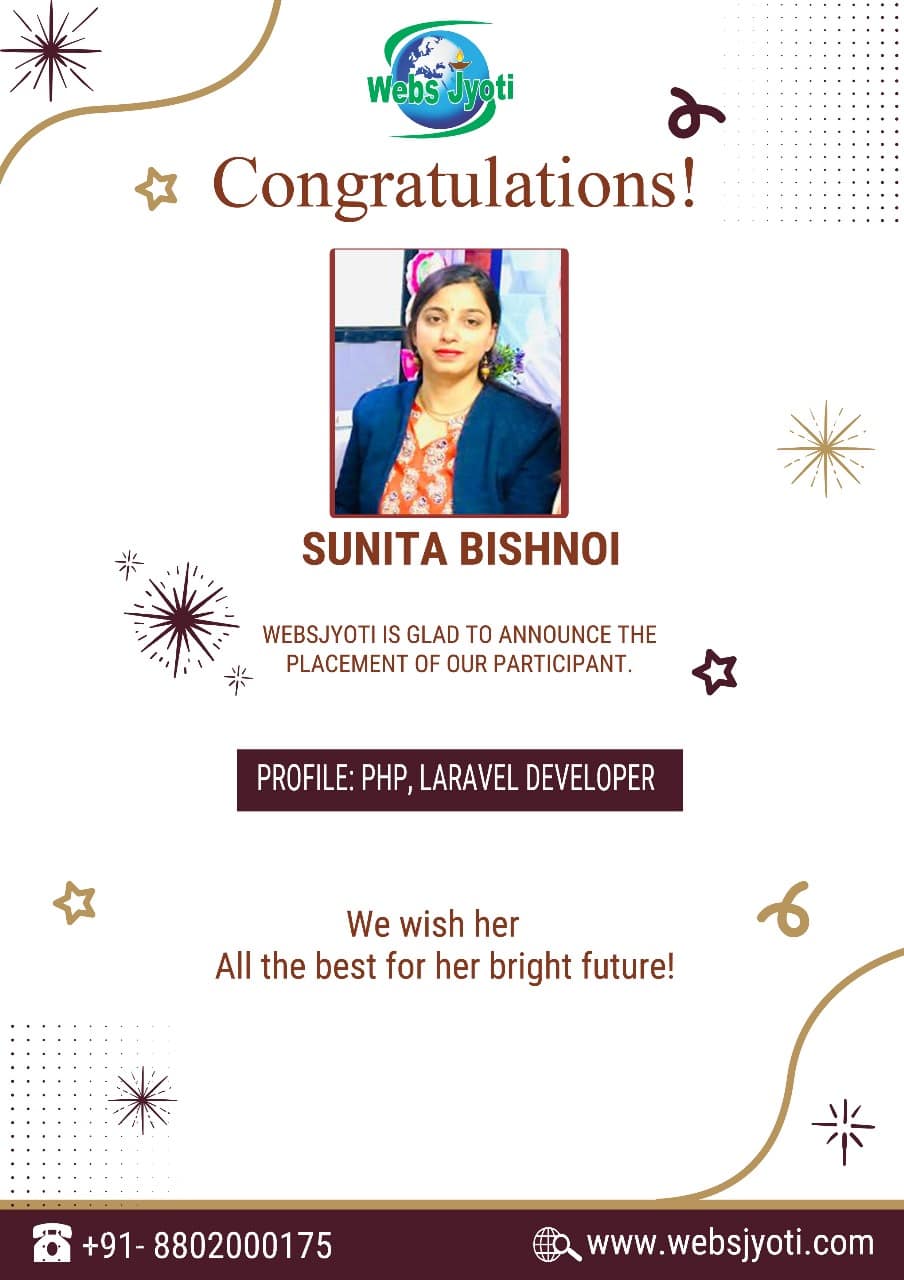 Webs Jyoti

Congratulations!

SUNITA BISHNOI

WEBSJYOTI IS GLAD TO ANNOUNCE THE PLACEMENT OF OUR PARTICIPANT.

PROFILE: PHP, LARAVEL DEVELOPER

We wish her
All the best for her bright future!

+91- 8802000175

www.websjyoti.com